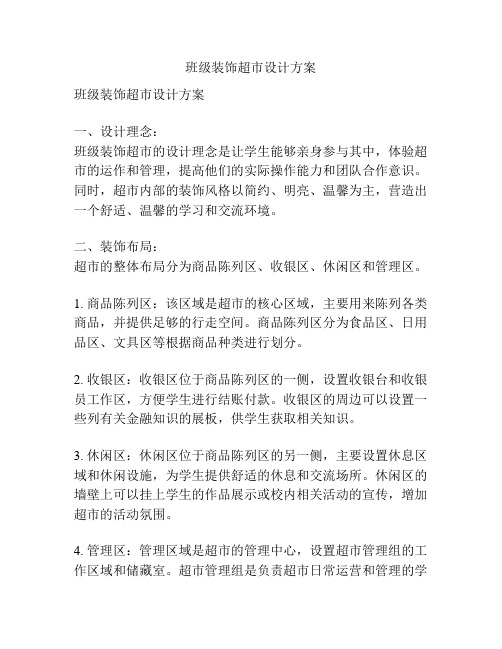 班级装饰超市设计方案

班级装饰超市设计方案

一、设计理念：
班级装饰超市的设计理念是让学生能够亲身参与其中，体验超市的运作和管理，提高他们的实际操作能力和团队合作意识。同时，超市内部的装饰风格以简约、明亮、温馨为主，营造出一个舒适、温馨的学习和交流环境。

二、装饰布局：
超市的整体布局分为商品陈列区、收银区、休闲区和管理区。

1. 商品陈列区：该区域是超市的核心区域，主要用来陈列各类商品，并提供足够的行走空间。商品陈列区分为食品区、日用品区、文具区等根据商品种类进行划分。

2. 收银区：收银区位于商品陈列区的一侧，设置收银台和收银员工作区，方便学生进行结账付款。收银区的周边可以设置一些列有关金融知识的展板，供学生获取相关知识。

3. 休闲区：休闲区位于商品陈列区的另一侧，主要设置休息区域和休闲设施，为学生提供舒适的休息和交流场所。休闲区的墙壁上可以挂上学生的作品展示或校内相关活动的宣传，增加超市的活动氛围。

4. 管理区：管理区域是超市的管理中心，设置超市管理组的工作区域和储藏室。超市管理组是负责超市日常运营和管理的学